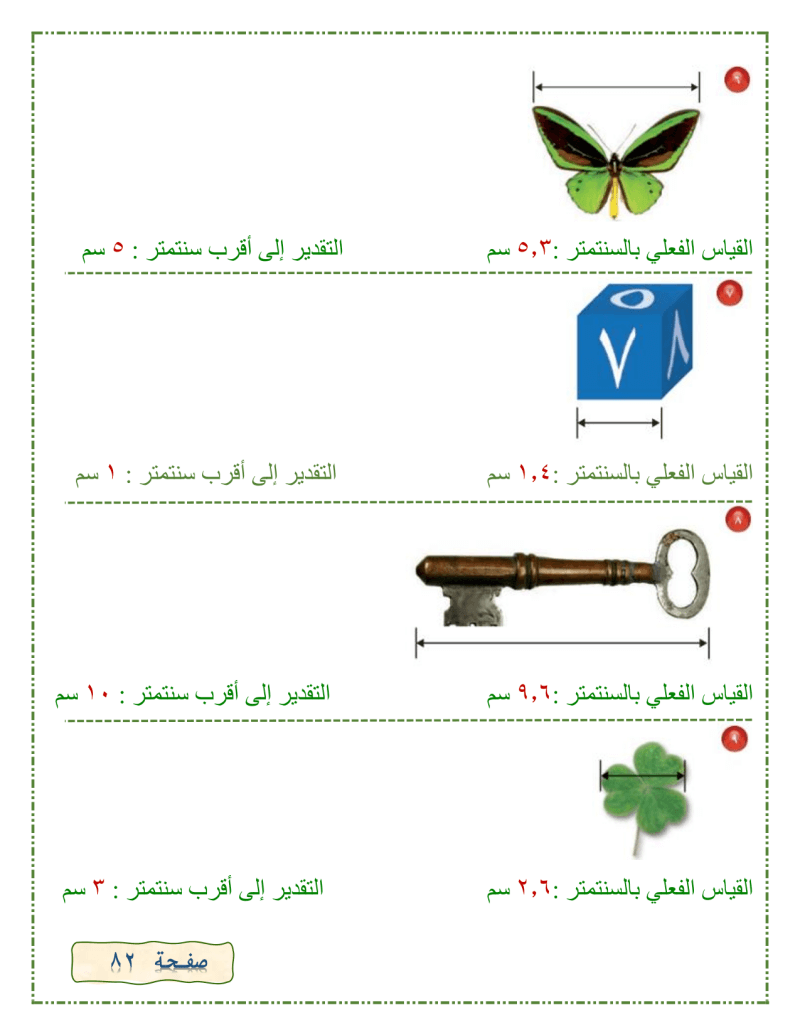 ٦

القياس الفعلي بالسنتمتر :٥,٣ سم
التقدير إلى أقرب سنتمتر : ٥ سم

٧

٥
٧ ٨

القياس الفعلي بالسنتمتر :١,٤ سم
التقدير إلى أقرب سنتمتر : ١ سم

٨

القياس الفعلي بالسنتمتر :٩,٦ سم
التقدير إلى أقرب سنتمتر : ١٠ سم

٩

القياس الفعلي بالسنتمتر :٢,٦ سم
التقدير إلى أقرب سنتمتر : ٣ سم

صفحة ٨٢